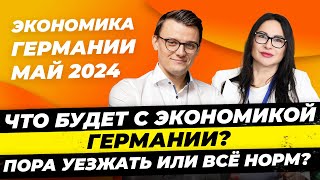 ЭКОНОМИКА ГЕРМАНИИ МАЙ 2024

ЧТО БУДЕТ С ЭКОНОМИКОЙ ГЕРМАНИИ?
ПОРА УЕЗЖАТЬ ИЛИ ВСЁ НОРМ?